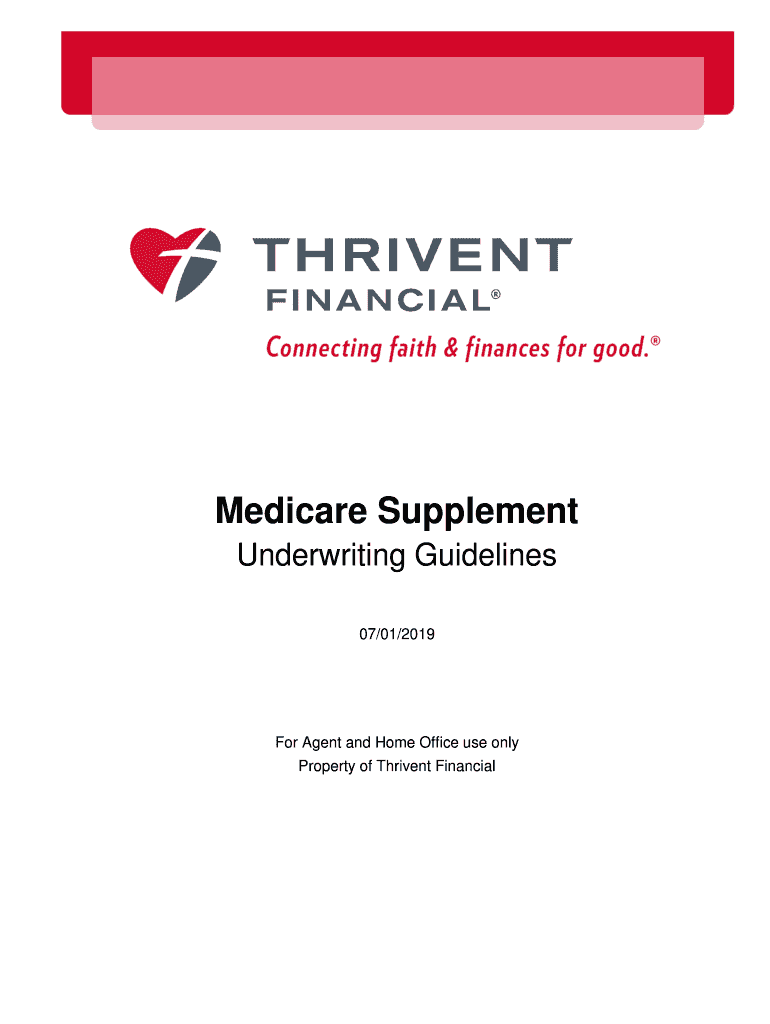 THRIVENT
FINANCIAL®

Connecting faith & finances for good.®

Medicare Supplement

Underwriting Guidelines

07/01/2019

For Agent and Home Office use only
Property of Thrivent Financial